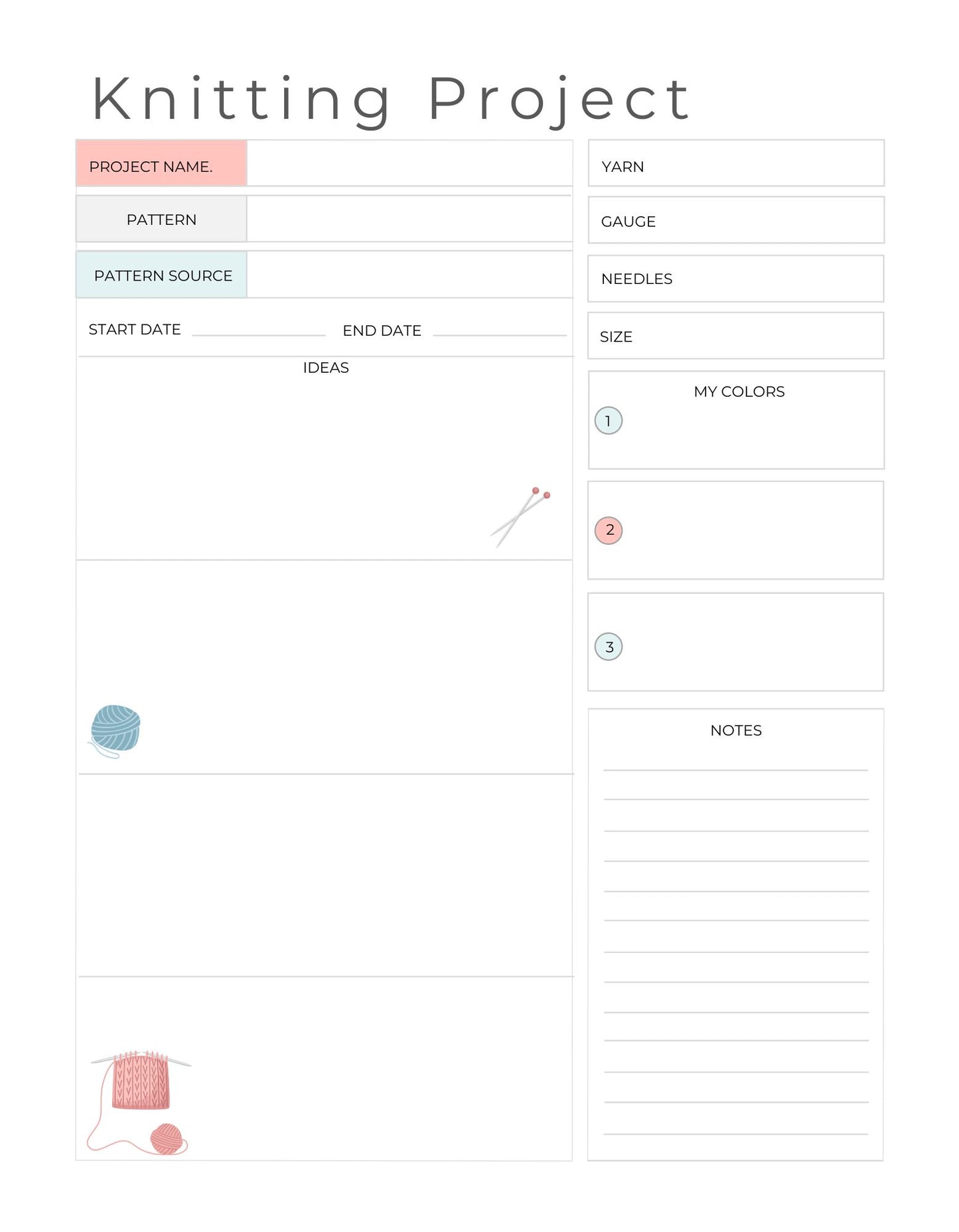 Knitting Project

PROJECT NAME.

PATTERN

PATTERN SOURCE

START DATE

END DATE

IDEAS

YARN

GAUGE

NEEDLES

SIZE

MY COLORS

1

2

3

NOTES